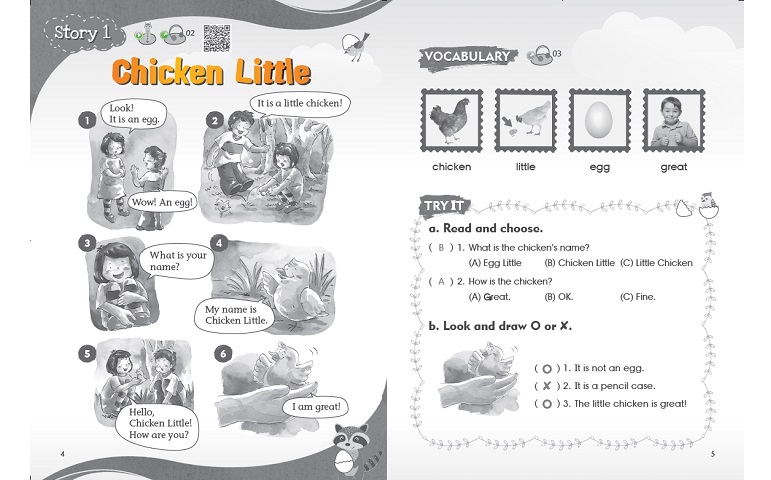 Story 1 02

Chicken Little

1
Look! It is an egg.

Wow! An egg!

2
It is a little chicken!

3
What is your name?

4
My name is Chicken Little.

5
Hello, Chicken Little! How are you?

6
I am great!

4

VOCABULARY 03

chicken little egg great

TRY IT

a. Read and choose.

( B ) 1. What is the chicken's name?
(A) Egg Little (B) Chicken Little (C) Little Chicken

( A ) 2. How is the chicken?
(A) Great. (B) OK. (C) Fine.

b. Look and draw O or X.

( O ) 1. It is not an egg.
( X ) 2. It is a pencil case.
( O ) 3. The little chicken is great!

5